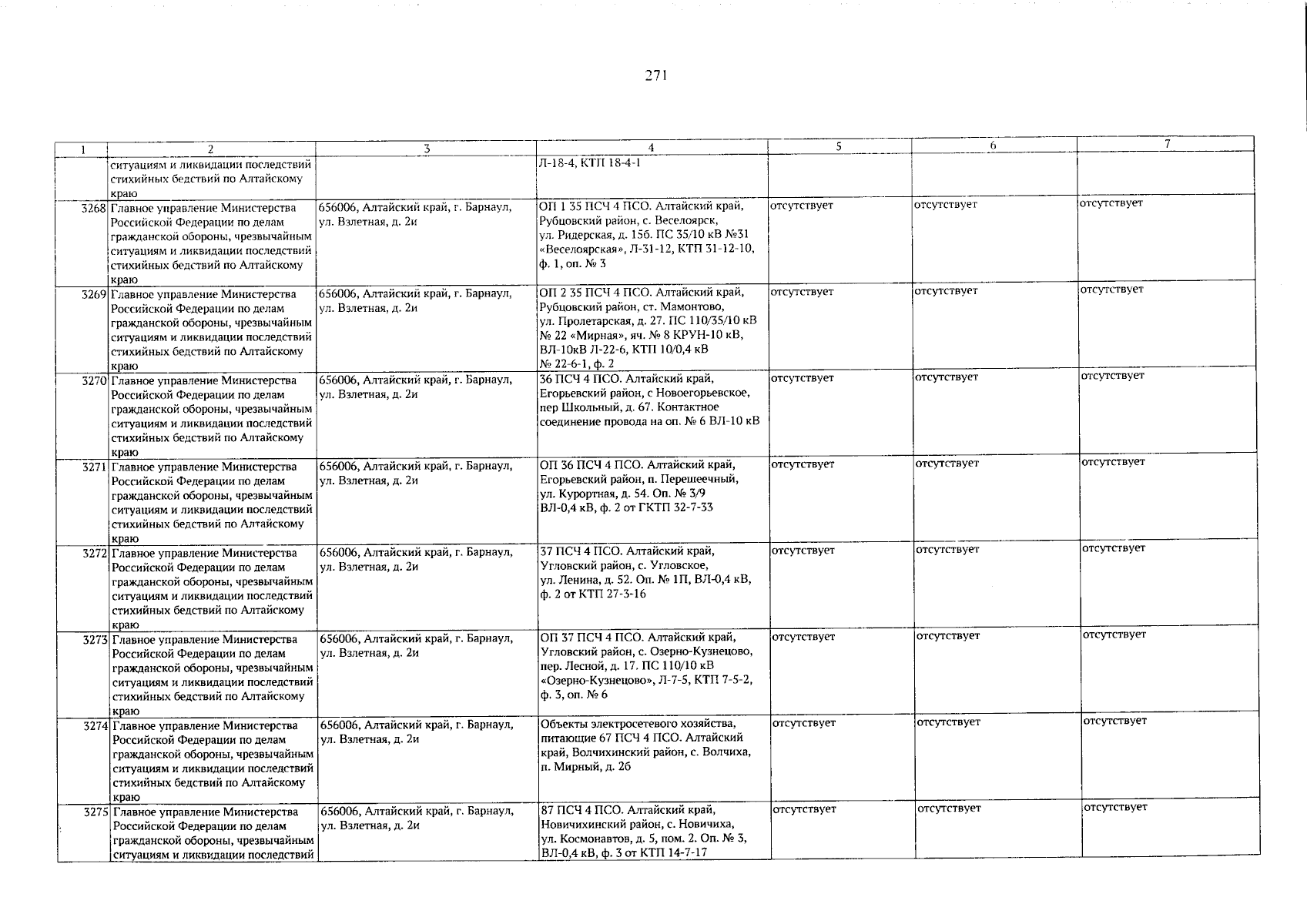 271

| 1 | 2 | 3 | 4 | 5 | 6 | 7 |
|---|---|---|---|---|---|---|
| | ситуациям и ликвидации последствий стихийных бедствий по Алтайскому краю | | Л-18-4, КТП 18-4-1 | | | |
| 3268 | Главное управление Министерства Российской Федерации по делам гражданской обороны, чрезвычайным ситуациям и ликвидации последствий стихийных бедствий по Алтайскому краю | 656006, Алтайский край, г. Барнаул, ул. Взлетная, д. 2и | ОП 1 35 ПСЧ 4 ПСО. Алтайский край, Рубцовский район, с. Веселоярск, ул. Ридерская, д. 15б. ПС 35/10 кВ №31 «Веселоярская», Л-31-12, КТП 31-12-10, ф. 1, оп. № 3 | отсутствует | отсутствует | отсутствует |
| 3269 | Главное управление Министерства Российской Федерации по делам гражданской обороны, чрезвычайным ситуациям и ликвидации последствий стихийных бедствий по Алтайскому краю | 656006, Алтайский край, г. Барнаул, ул. Взлетная, д. 2и | ОП 2 35 ПСЧ 4 ПСО. Алтайский край, Рубцовский район, ст. Мамонтово, ул. Пролетарская, д. 27. ПС 110/35/10 кВ № 22 «Мирная», яч. № 8 КРУН-10 кВ, ВЛ-10кВ Л-22-6, КТП 10/0,4 кВ № 22-6-1, ф. 2 | отсутствует | отсутствует | отсутствует |
| 3270 | Главное управление Министерства Российской Федерации по делам гражданской обороны, чрезвычайным ситуациям и ликвидации последствий стихийных бедствий по Алтайскому краю | 656006, Алтайский край, г. Барнаул, ул. Взлетная, д. 2и | 36 ПСЧ 4 ПСО. Алтайский край, Егорьевский район, с Новоегорьевское, пер Школьный, д. 67. Контактное соединение провода на оп. № 6 ВЛ-10 кВ | отсутствует | отсутствует | отсутствует |
| 3271 | Главное управление Министерства Российской Федерации по делам гражданской обороны, чрезвычайным ситуациям и ликвидации последствий стихийных бедствий по Алтайскому краю | 656006, Алтайский край, г. Барнаул, ул. Взлетная, д. 2и | ОП 36 ПСЧ 4 ПСО. Алтайский край, Егорьевский район, п. Перешеечный, ул. Курортная, д. 54. Оп. № 3/9 ВЛ-0,4 кВ, ф. 2 от ГКТП 32-7-33 | отсутствует | отсутствует | отсутствует |
| 3272 | Главное управление Министерства Российской Федерации по делам гражданской обороны, чрезвычайным ситуациям и ликвидации последствий стихийных бедствий по Алтайскому краю | 656006, Алтайский край, г. Барнаул, ул. Взлетная, д. 2и | 37 ПСЧ 4 ПСО. Алтайский край, Угловский район, с. Угловское, ул. Ленина, д. 52. Оп. № 1П, ВЛ-0,4 кВ, ф. 2 от КТП 27-3-16 | отсутствует | отсутствует | отсутствует |
| 3273 | Главное управление Министерства Российской Федерации по делам гражданской обороны, чрезвычайным ситуациям и ликвидации последствий стихийных бедствий по Алтайскому краю | 656006, Алтайский край, г. Барнаул, ул. Взлетная, д. 2и | ОП 37 ПСЧ 4 ПСО. Алтайский край, Угловский район, с. Озерно-Кузнецово, пер. Лесной, д. 17. ПС 110/10 кВ «Озерно-Кузнецово», Л-7-5, КТП 7-5-2, ф. 3, оп. № 6 | отсутствует | отсутствует | отсутствует |
| 3274 | Главное управление Министерства Российской Федерации по делам гражданской обороны, чрезвычайным ситуациям и ликвидации последствий стихийных бедствий по Алтайскому краю | 656006, Алтайский край, г. Барнаул, ул. Взлетная, д. 2и | Объекты электросетевого хозяйства, питающие 67 ПСЧ 4 ПСО. Алтайский край, Волчихинский район, с. Волчиха, п. Мирный, д. 2б | отсутствует | отсутствует | отсутствует |
| 3275 | Главное управление Министерства Российской Федерации по делам гражданской обороны, чрезвычайным ситуациям и ликвидации последствий | 656006, Алтайский край, г. Барнаул, ул. Взлетная, д. 2и | 87 ПСЧ 4 ПСО. Алтайский край, Новичихинский район, с. Новичиха, ул. Космонавтов, д. 5, пом. 2. Оп. № 3, ВЛ-0,4 кВ, ф. 3 от КТП 14-7-17 | отсутствует | отсутствует | отсутствует |